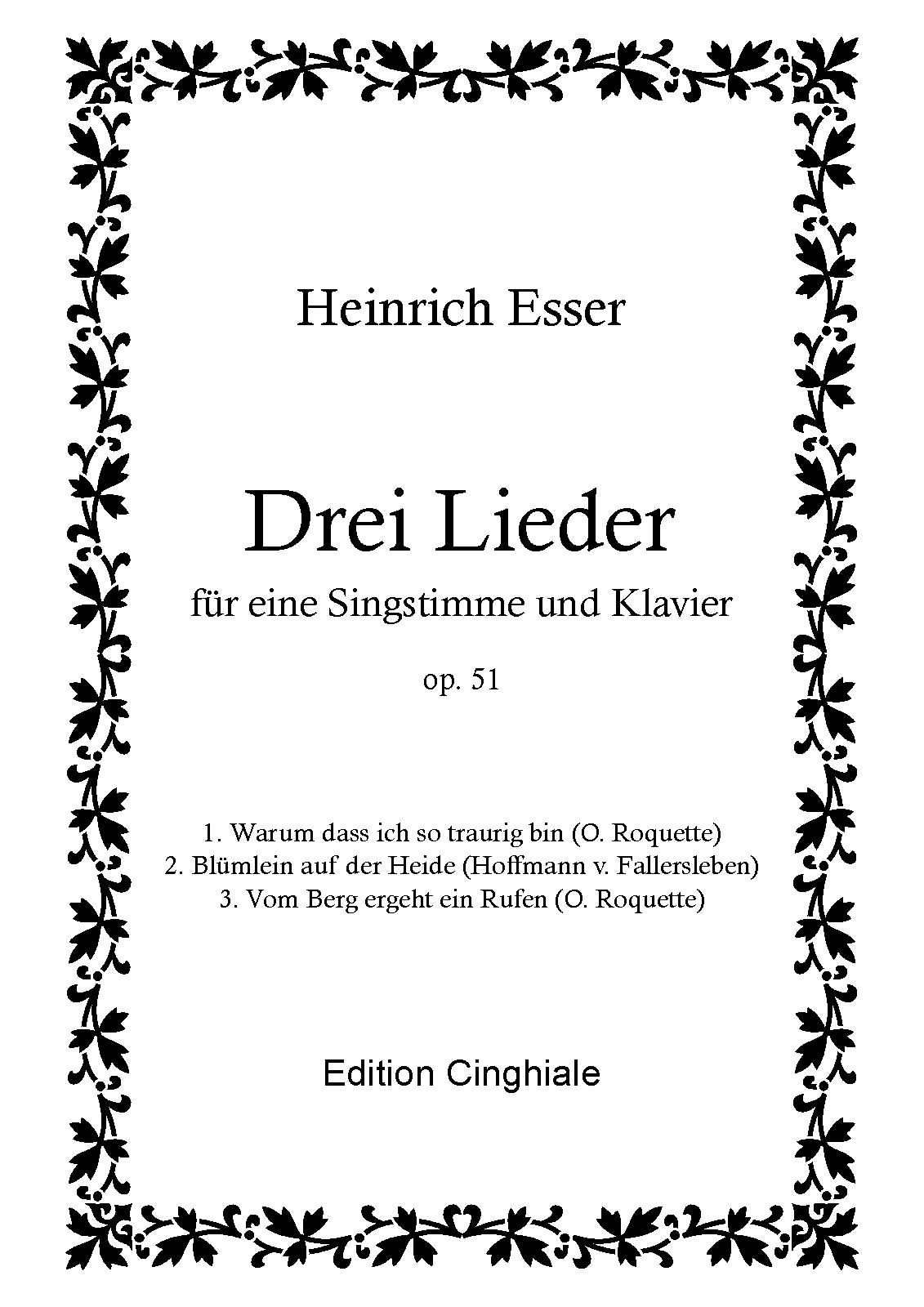 Heinrich Esser

Drei Lieder

für eine Singstimme und Klavier

op. 51

1. Warum dass ich so traurig bin (O. Roquette)
2. Blümlein auf der Heide (Hoffmann v. Fallersleben)
3. Vom Berg ergeht ein Rufen (O. Roquette)

Edition Cinghiale